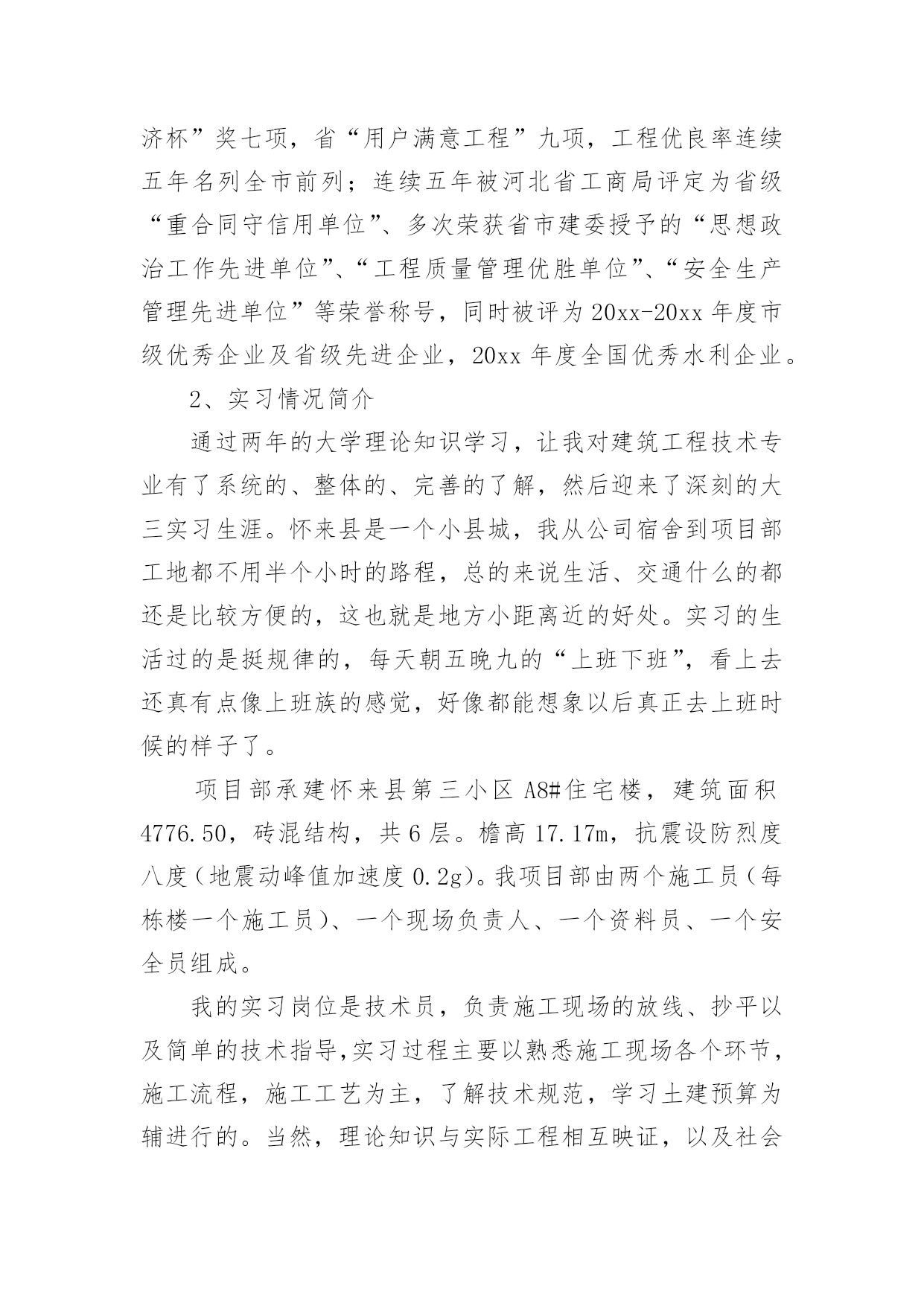 济杯”奖七项，省“用户满意工程”九项，工程优良率连续五年名列全市前列；连续五年被河北省工商局评定为省级“重合同守信用单位”、多次荣获省市建委授予的“思想政治工作先进单位”、“工程质量管理优胜单位”、“安全生产管理先进单位”等荣誉称号，同时被评为20xx-20xx年度市级优秀企业及省级先进企业，20xx年度全国优秀水利企业。

2、实习情况简介

通过两年的大学理论知识学习，让我对建筑工程技术专业有了系统的、整体的、完善的了解，然后迎来了深刻的大三实习生涯。怀来县是一个小县城，我从公司宿舍到项目部工地都不用半个小时的路程，总的来说生活、交通什么的都还是比较方便的，这也就是地方小距离近的好处。实习的生活过的是挺规律的，每天朝五晚九的“上班下班”，看上去还真有点像上班族的感觉，好像都能想象以后真正去上班时候的样子了。

项目部承建怀来县第三小区A8#住宅楼，建筑面积4776.50，砖混结构，共6层。檐高17.17m，抗震设防烈度八度（地震动峰值加速度0.2g）。我项目部由两个施工员（每栋楼一个施工员）、一个现场负责人、一个资料员、一个安全员组成。

我的实习岗位是技术员，负责施工现场的放线、抄平以及简单的技术指导,实习过程主要以熟悉施工现场各个环节，施工流程，施工工艺为主，了解技术规范，学习土建预算为辅进行的。当然，理论知识与实际工程相互映证，以及社会